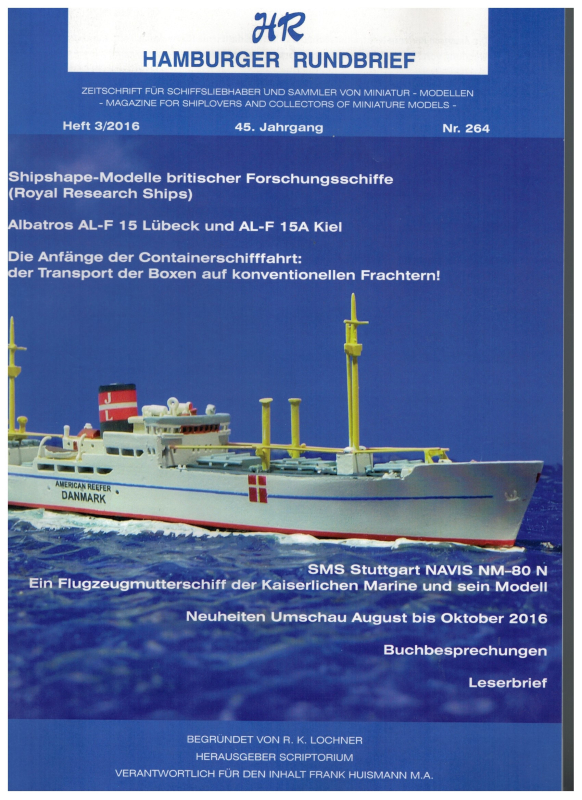 HR
HAMBURGER RUNDBRIEF

ZEITSCHRIFT FÜR SCHIFFSLIEBHABER UND SAMMLER VON MINIATUR - MODELLEN
- MAGAZINE FOR SHIPLOVERS AND COLLECTORS OF MINIATURE MODELS -

Heft 3/2016 45. Jahrgang Nr. 264

Shipshape-Modelle britischer Forschungsschiffe (Royal Research Ships)

Albatros AL-F 15 Lübeck und AL-F 15A Kiel

Die Anfänge der Containerschifffahrt: der Transport der Boxen auf konventionellen Frachtern!

J L

AMERICAN REEFER
DANMARK

SMS Stuttgart NAVIS NM-80 N
Ein Flugzeugmutterschiff der Kaiserlichen Marine und sein Modell

Neuheiten Umschau August bis Oktober 2016

Buchbesprechungen

Leserbrief

BEGRÜNDET VON R. K. LOCHNER
HERAUSGEBER SCRIPTORIUM
VERANTWORTLICH FÜR DEN INHALT FRANK HUISMANN M.A.